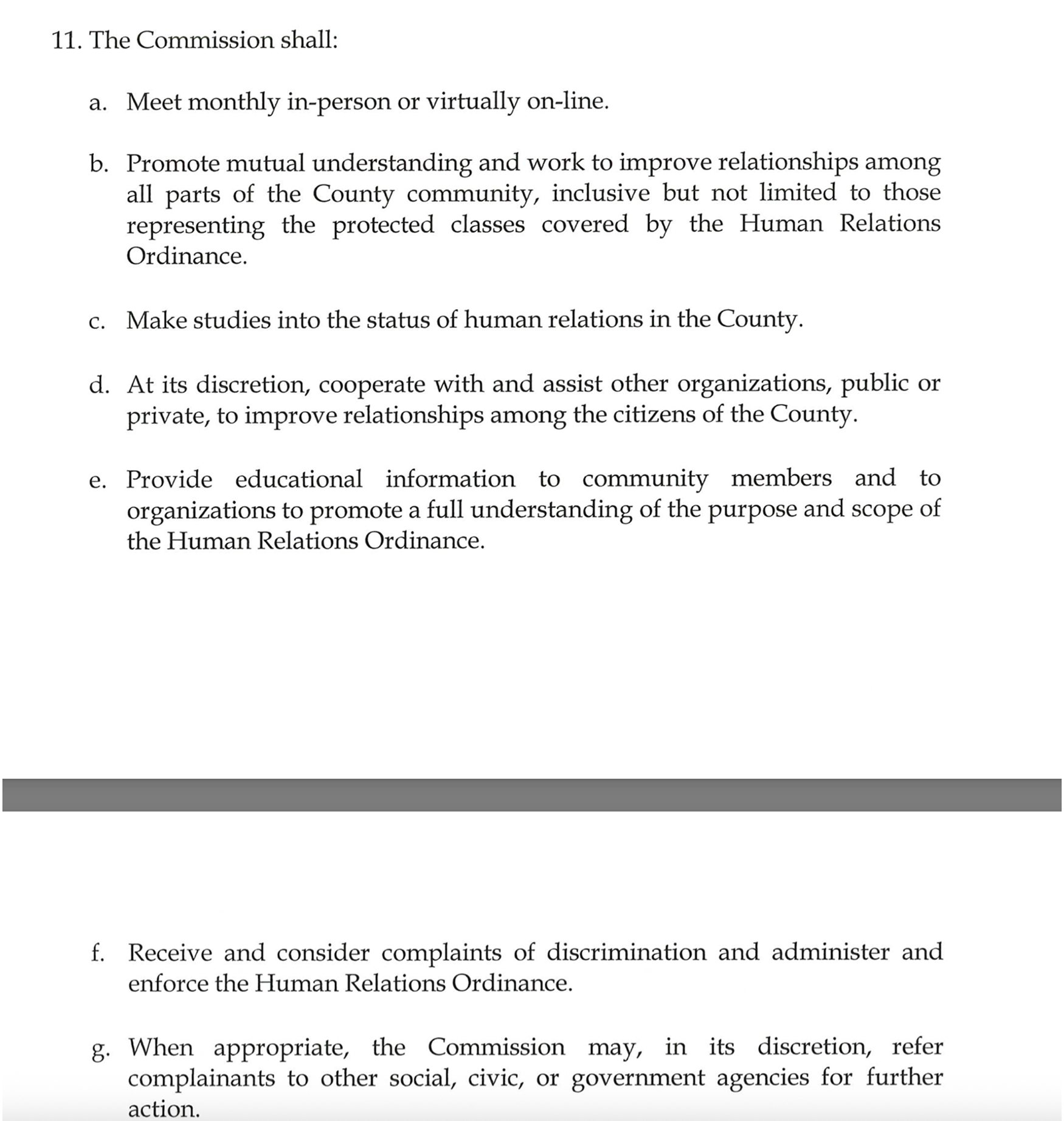 11. The Commission shall:

a. Meet monthly in-person or virtually on-line.

b. Promote mutual understanding and work to improve relationships among all parts of the County community, inclusive but not limited to those representing the protected classes covered by the Human Relations Ordinance.

c. Make studies into the status of human relations in the County.

d. At its discretion, cooperate with and assist other organizations, public or private, to improve relationships among the citizens of the County.

e. Provide educational information to community members and to organizations to promote a full understanding of the purpose and scope of the Human Relations Ordinance.

f. Receive and consider complaints of discrimination and administer and enforce the Human Relations Ordinance.

g. When appropriate, the Commission may, in its discretion, refer complainants to other social, civic, or government agencies for further action.